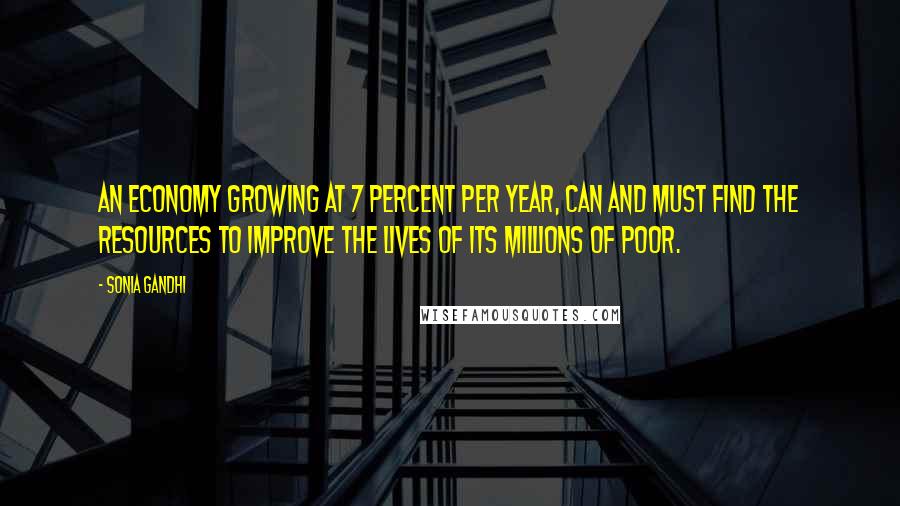 AN ECONOMY GROWING AT 7 PERCENT PER YEAR, CAN AND MUST FIND THE RESOURCES TO IMPROVE THE LIVES OF ITS MILLIONS OF POOR.

- SONIA GANDHI

WISEFAMOUSQUOTES.COM